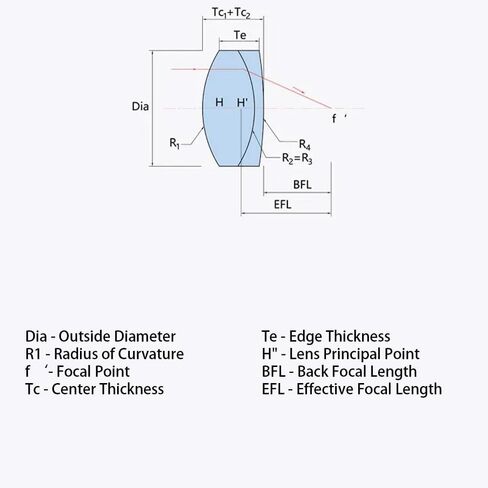 $Tc_1+Tc_2$

Te

Dia

H H'

f '

$R_1$

$R_4$

$R_2=R_3$

BFL

EFL

Dia - Outside Diameter
R1 - Radius of Curvature
f ‘- Focal Point
Tc - Center Thickness

Te - Edge Thickness
H" - Lens Principal Point
BFL - Back Focal Length
EFL - Effective Focal Length